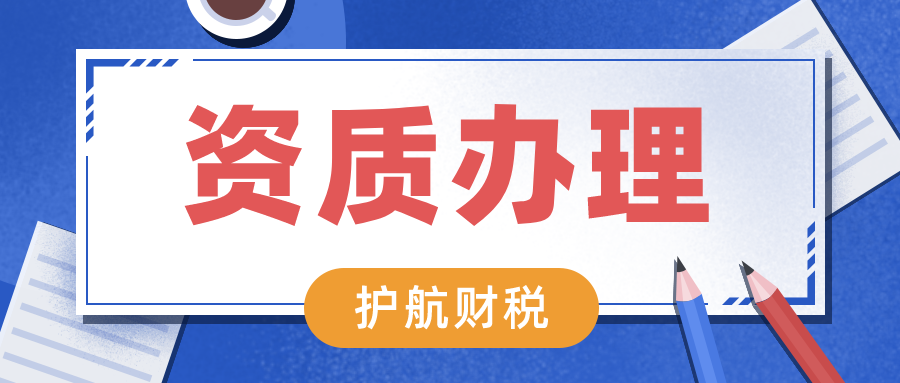 资质办理

护航财税